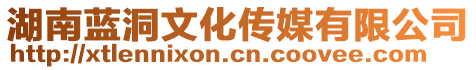 湖南蓝洞文化传媒有限公司
http://xtlennixon.cn.coovee.com